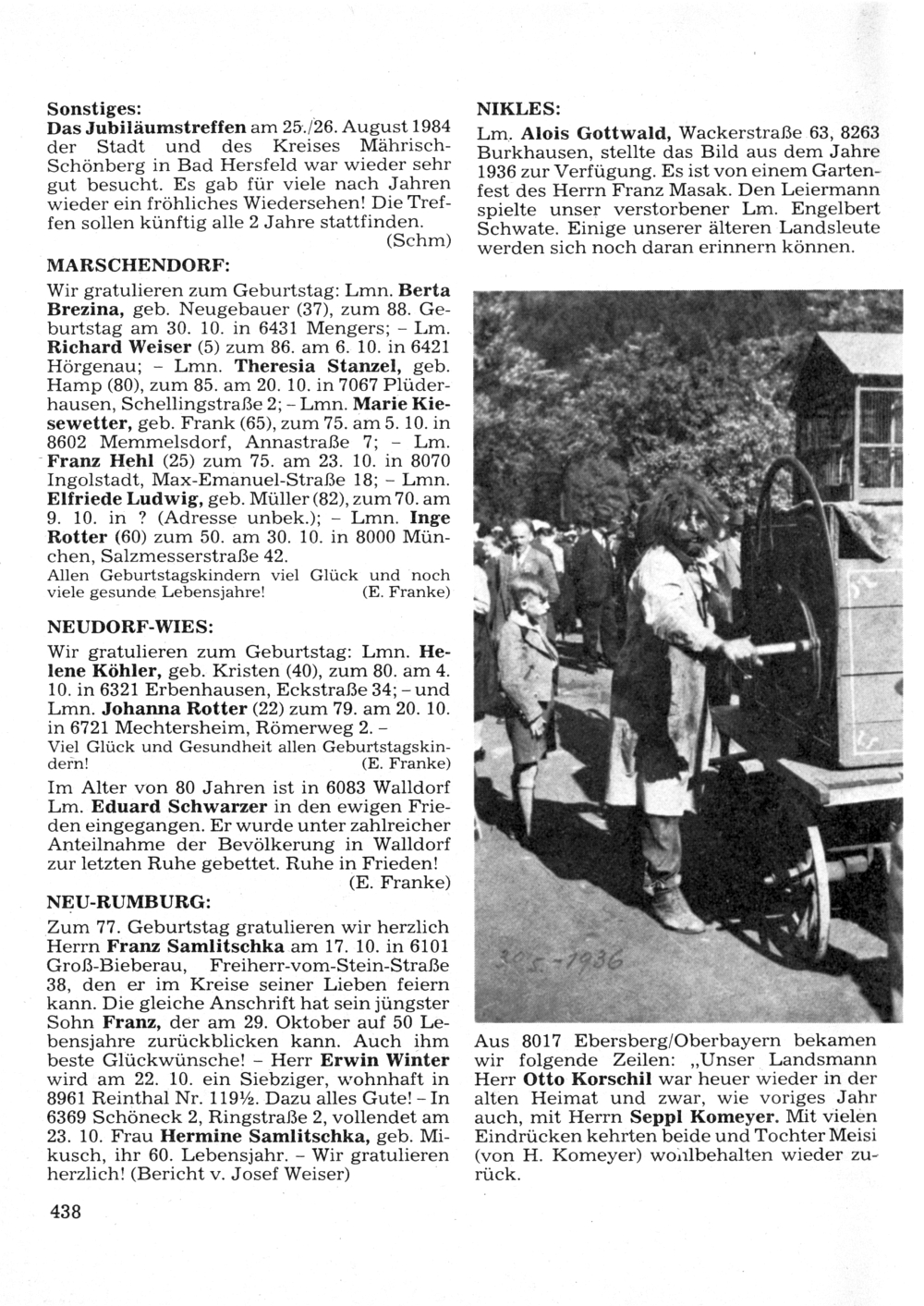 Sonstiges:
Das Jubiläumstreffen am 25./26. August 1984 der Stadt und des Kreises Mährisch-Schönberg in Bad Hersfeld war wieder sehr gut besucht. Es gab für viele nach Jahren wieder ein fröhliches Wiedersehen! Die Treffen sollen künftig alle 2 Jahre stattfinden.
(Schm)

MARSCHENDORF:
Wir gratulieren zum Geburtstag: Lmn. Berta Brezina, geb. Neugebauer (37), zum 88. Geburtstag am 30. 10. in 6431 Mengers; – Lm. Richard Weiser (5) zum 86. am 6. 10. in 6421 Hörgenau; – Lmn. Theresia Stanzel, geb. Hamp (80), zum 85. am 20. 10. in 7067 Plüderhausen, Schellingstraße 2; – Lmn. Marie Kiesewetter, geb. Frank (65), zum 75. am 5. 10. in 8602 Memmelsdorf, Annastraße 7; – Lm. Franz Hehl (25) zum 75. am 23. 10. in 8070 Ingolstadt, Max-Emanuel-Straße 18; – Lmn. Elfriede Ludwig, geb. Müller (82), zum 70. am 9. 10. in ? (Adresse unbek.); – Lmn. Inge Rotter (60) zum 50. am 30. 10. in 8000 München, Salzmesserstraße 42.
Allen Geburtstagskindern viel Glück und noch viele gesunde Lebensjahre! (E. Franke)

NEUDORF-WIES:
Wir gratulieren zum Geburtstag: Lmn. Helene Köhler, geb. Kristen (40), zum 80. am 4. 10. in 6321 Erbenhausen, Eckstraße 34; – und Lmn. Johanna Rotter (22) zum 79. am 20. 10. in 6721 Mechtersheim, Römerweg 2. –
Viel Glück und Gesundheit allen Geburtstagskindern! (E. Franke)
Im Alter von 80 Jahren ist in 6083 Walldorf Lm. Eduard Schwarzer in den ewigen Frieden eingegangen. Er wurde unter zahlreicher Anteilnahme der Bevölkerung in Walldorf zur letzten Ruhe gebettet. Ruhe in Frieden!
(E. Franke)

NEU-RUMBURG:
Zum 77. Geburtstag gratulieren wir herzlich Herrn Franz Samlitschka am 17. 10. in 6101 Groß-Bieberau, Freiherr-vom-Stein-Straße 38, den er im Kreise seiner Lieben feiern kann. Die gleiche Anschrift hat sein jüngster Sohn Franz, der am 29. Oktober auf 50 Lebensjahre zurückblicken kann. Auch ihm beste Glückwünsche! – Herr Erwin Winter wird am 22. 10. ein Siebziger, wohnhaft in 8961 Reinthal Nr. 119½. Dazu alles Gute! – In 6369 Schöneck 2, Ringstraße 2, vollendet am 23. 10. Frau Hermine Samlitschka, geb. Mikusch, ihr 60. Lebensjahr. – Wir gratulieren herzlich! (Bericht v. Josef Weiser)

438

NIKLES:
Lm. Alois Gottwald, Wackerstraße 63, 8263 Burkhausen, stellte das Bild aus dem Jahre 1936 zur Verfügung. Es ist von einem Gartenfest des Herrn Franz Masak. Den Leiermann spielte unser verstorbener Lm. Engelbert Schwate. Einige unserer älteren Landsleute werden sich noch daran erinnern können.

30.5.-1936

Aus 8017 Ebersberg/Oberbayern bekamen wir folgende Zeilen: „Unser Landsmann Herr Otto Korschil war heuer wieder in der alten Heimat und zwar, wie voriges Jahr auch, mit Herrn Seppl Komeyer. Mit vielen Eindrücken kehrten beide und Tochter Meisi (von H. Komeyer) wohlbehalten wieder zurück.